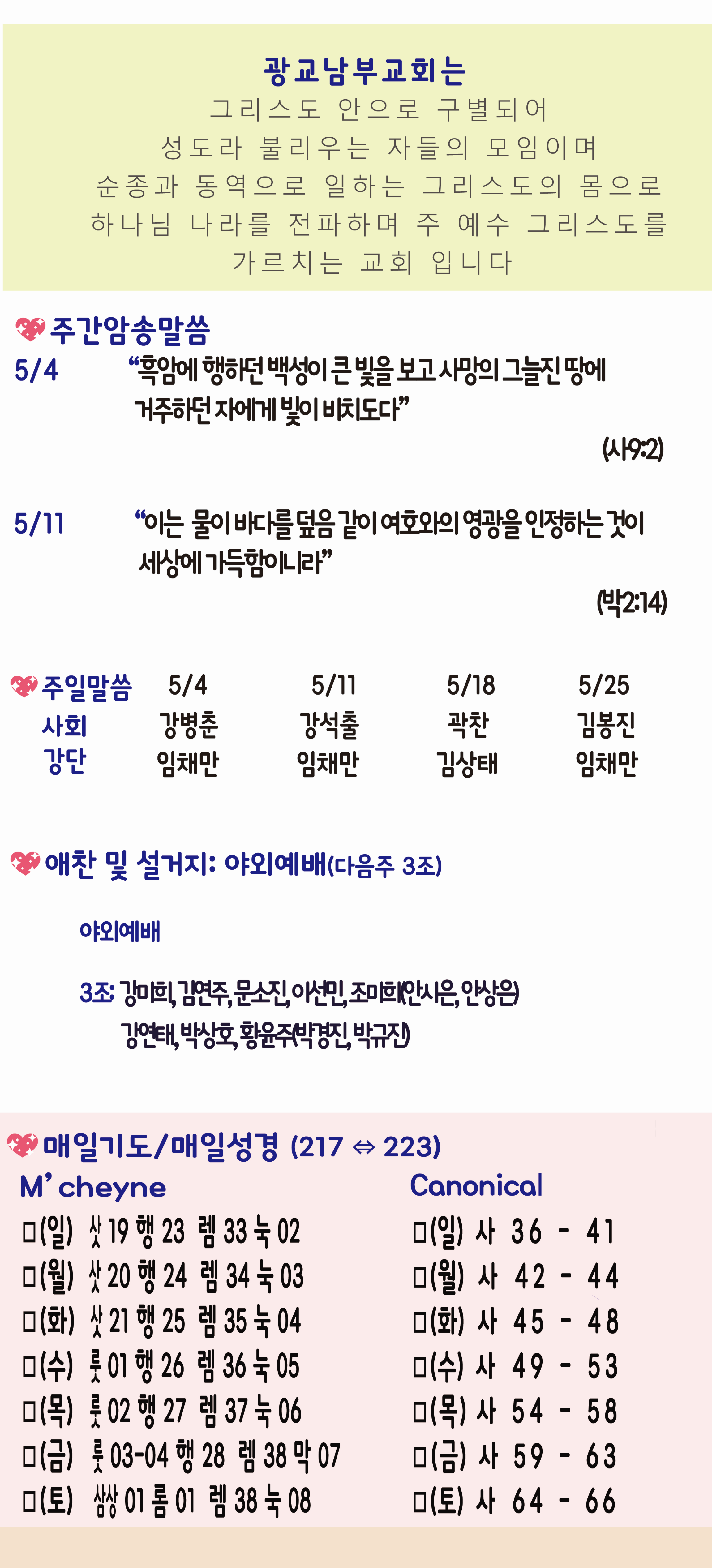 광교남부교회는
그리스도 안으로 구별되어
성도라 불리우는 자들의 모임이며
순종과 동역으로 일하는 그리스도의 몸으로
하나님 나라를 전파하며 주 예수 그리스도를
가르치는 교회 입니다

주간암송말씀
5/4 "흑암에 행하던 백성이 큰 빛을 보고 사망의 그늘진 땅에 거주하던 자에게 빛이 비치도다"
(사9:2)

5/11 "이는 물이 바다를 덮음 같이 여호와의 영광을 인정하는 것이 세상에 가득함이니라"
(박2:14)

| 주일말씀 | 5/4 | 5/11 | 5/18 | 5/25 |
|---|---|---|---|---|
| 사회 | 강병춘 | 강석출 | 곽찬 | 김봉진 |
| 강단 | 임채만 | 임채만 | 김상태 | 임채만 |

애찬 및 설거지: 야외예배(다음주 3조)

야외예배

3조: 강미희, 김연주, 문소진, 이선민, 조미희(안시은, 안상은) 강연태, 박상호, 황윤주(박경진, 박규진)

매일기도/매일성경 (217 ⇔ 223)

M' cheyne
☐(일) 삿 19 행 23 렘 33 눅 02
☐(월) 삿 20 행 24 렘 34 눅 03
☐(화) 삿 21 행 25 렘 35 눅 04
☐(수) 룻 01 행 26 렘 36 눅 05
☐(목) 룻 02 행 27 렘 37 눅 06
☐(금) 룻 03-04 행 28 렘 38 막 07
☐(토) 삼상 01 롬 01 렘 38 눅 08

Canonical
☐(일) 사 36 - 41
☐(월) 사 42 - 44
☐(화) 사 45 - 48
☐(수) 사 49 - 53
☐(목) 사 54 - 58
☐(금) 사 59 - 63
☐(토) 사 64 - 66